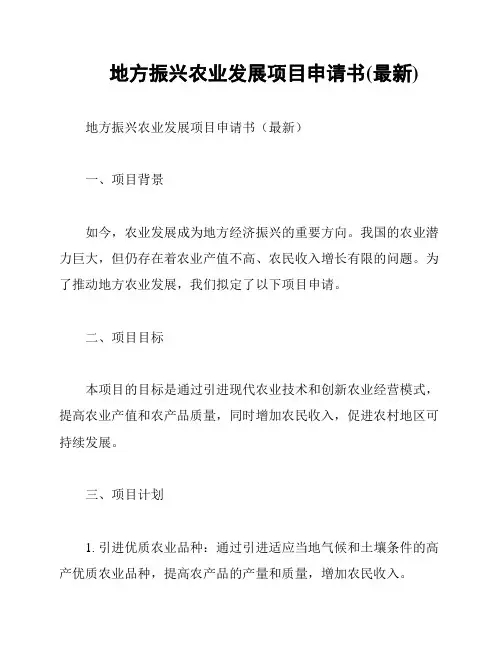 地方振兴农业发展项目申请书(最新)

地方振兴农业发展项目申请书（最新）

一、项目背景

如今，农业发展成为地方经济振兴的重要方向。我国的农业潜力巨大，但仍存在着农业产值不高、农民收入增长有限的问题。为了推动地方农业发展，我们拟定了以下项目申请。

二、项目目标

本项目的目标是通过引进现代农业技术和创新农业经营模式，提高农业产值和农产品质量，同时增加农民收入，促进农村地区可持续发展。

三、项目计划

1. 引进优质农业品种：通过引进适应当地气候和土壤条件的高产优质农业品种，提高农产品的产量和质量，增加农民收入。